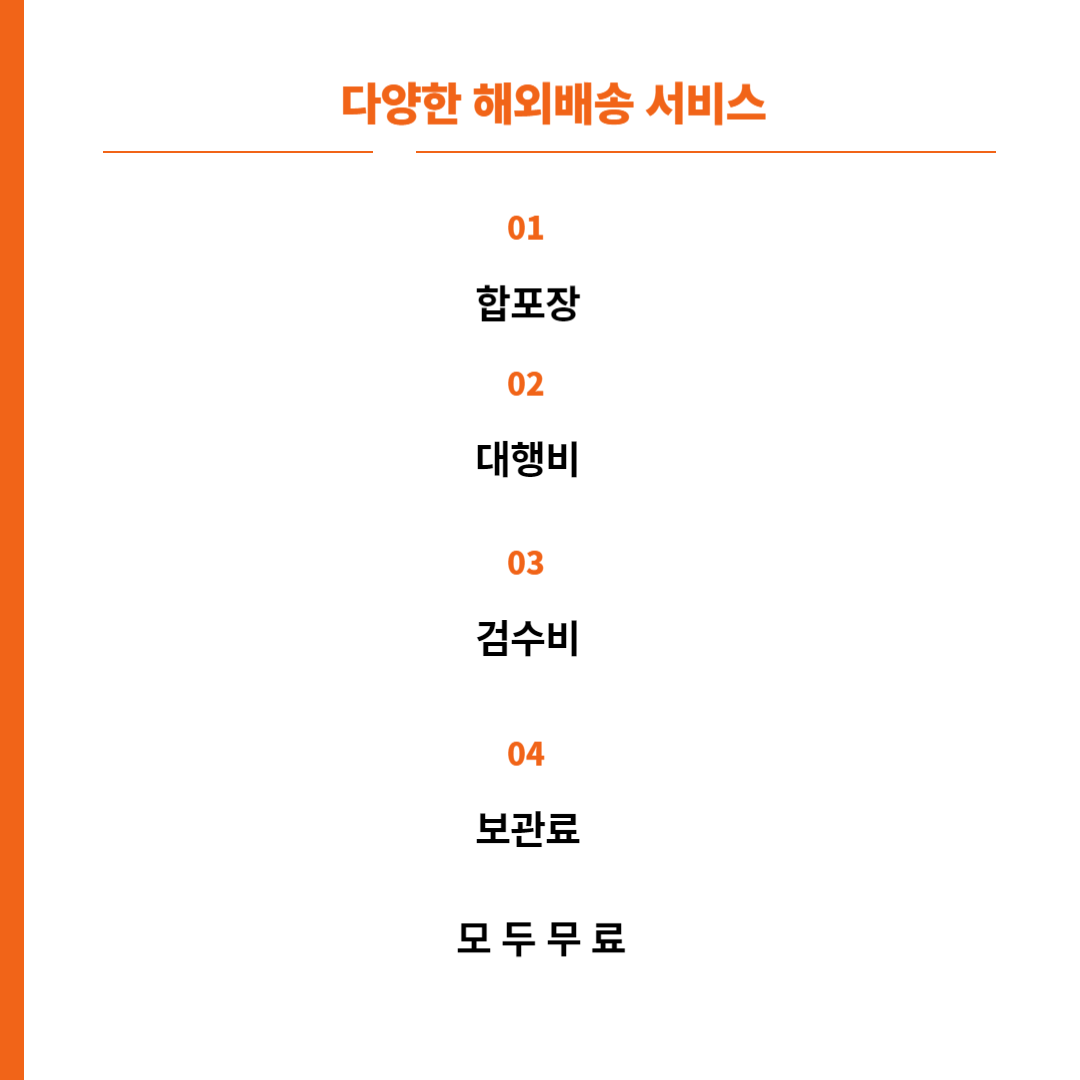 다양한 해외배송 서비스

01

합포장

02

대행비

03

검수비

04

보관료

모 두 무 료